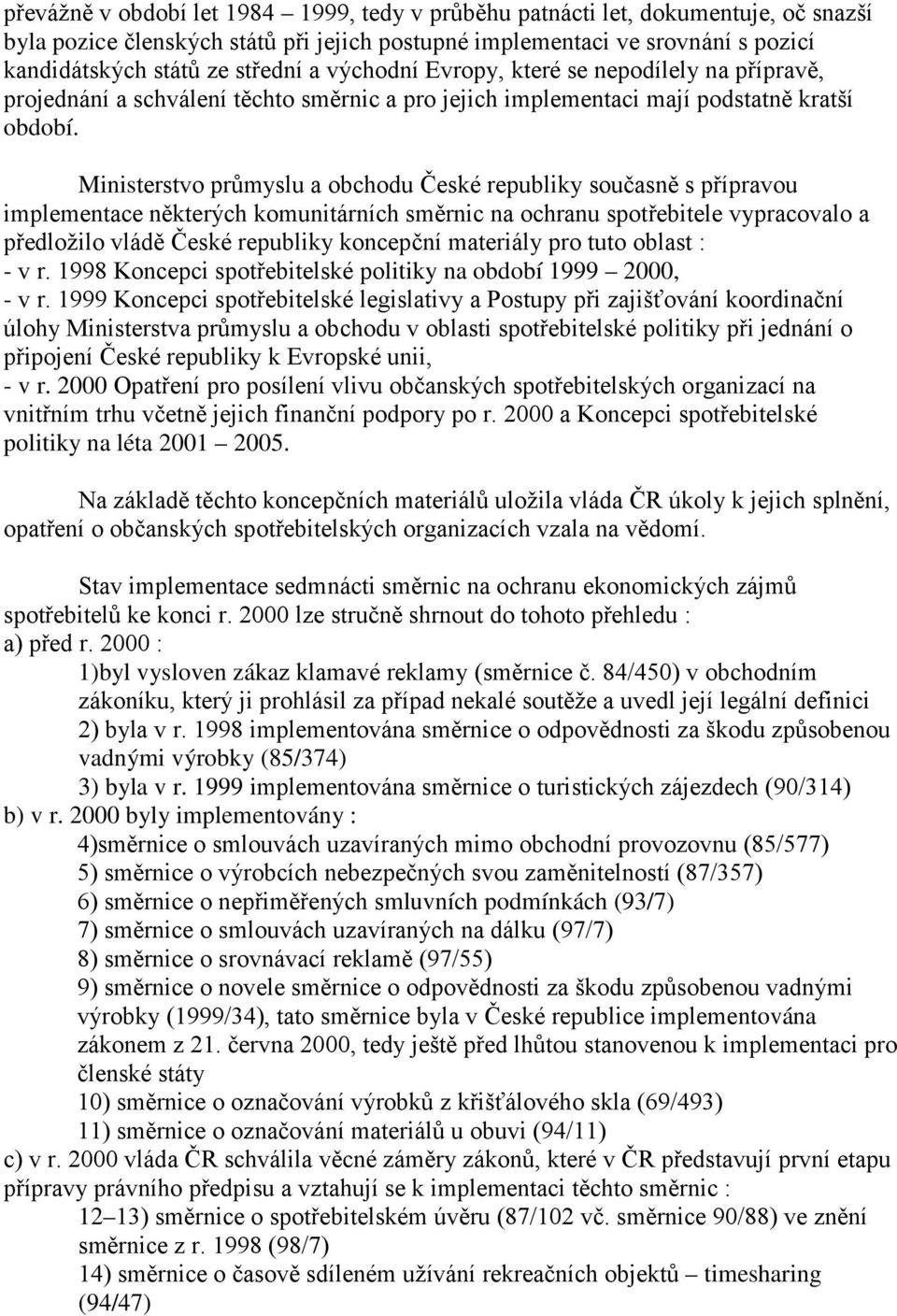 převážně v období let 1984 – 1999, tedy v průběhu patnácti let, dokumentuje, oč snazší byla pozice členských států při jejich postupné implementaci ve srovnání s pozicí kandidátských států ze střední a východní Evropy, které se nepodílely na přípravě, projednání a schválení těchto směrnic a pro jejich implementaci mají podstatně kratší období.

Ministerstvo průmyslu a obchodu České republiky současně s přípravou implementace některých komunitárních směrnic na ochranu spotřebitele vypracovalo a předložilo vládě České republiky koncepční materiály pro tuto oblast :
- v r. 1998 Koncepci spotřebitelské politiky na období 1999 – 2000,
- v r. 1999 Koncepci spotřebitelské legislativy a Postupy při zajišťování koordinační úlohy Ministerstva průmyslu a obchodu v oblasti spotřebitelské politiky při jednání o připojení České republiky k Evropské unii,
- v r. 2000 Opatření pro posílení vlivu občanských spotřebitelských organizací na vnitřním trhu včetně jejich finanční podpory po r. 2000 a Koncepci spotřebitelské politiky na léta 2001 – 2005.

Na základě těchto koncepčních materiálů uložila vláda ČR úkoly k jejich splnění, opatření o občanských spotřebitelských organizacích vzala na vědomí.

Stav implementace sedmnácti směrnic na ochranu ekonomických zájmů spotřebitelů ke konci r. 2000 lze stručně shrnout do tohoto přehledu :
a) před r. 2000 :
1)byl vysloven zákaz klamavé reklamy (směrnice č. 84/450) v obchodním zákoníku, který ji prohlásil za případ nekalé soutěže a uvedl její legální definici
2) byla v r. 1998 implementována směrnice o odpovědnosti za škodu způsobenou vadnými výrobky (85/374)
3) byla v r. 1999 implementována směrnice o turistických zájezdech (90/314)
b) v r. 2000 byly implementovány :
4)směrnice o smlouvách uzavíraných mimo obchodní provozovnu (85/577)
5) směrnice o výrobcích nebezpečných svou zaměnitelností (87/357)
6) směrnice o nepřiměřených smluvních podmínkách (93/7)
7) směrnice o smlouvách uzavíraných na dálku (97/7)
8) směrnice o srovnávací reklamě (97/55)
9) směrnice o novele směrnice o odpovědnosti za škodu způsobenou vadnými výrobky (1999/34), tato směrnice byla v České republice implementována zákonem z 21. června 2000, tedy ještě před lhůtou stanovenou k implementaci pro členské státy
10) směrnice o označování výrobků z křišťálového skla (69/493)
11) směrnice o označování materiálů u obuvi (94/11)
c) v r. 2000 vláda ČR schválila věcné záměry zákonů, které v ČR představují první etapu přípravy právního předpisu a vztahují se k implementaci těchto směrnic :
12–13) směrnice o spotřebitelském úvěru (87/102 vč. směrnice 90/88) ve znění směrnice z r. 1998 (98/7)
14) směrnice o časově sdíleném užívání rekreačních objektů – timesharing (94/47)